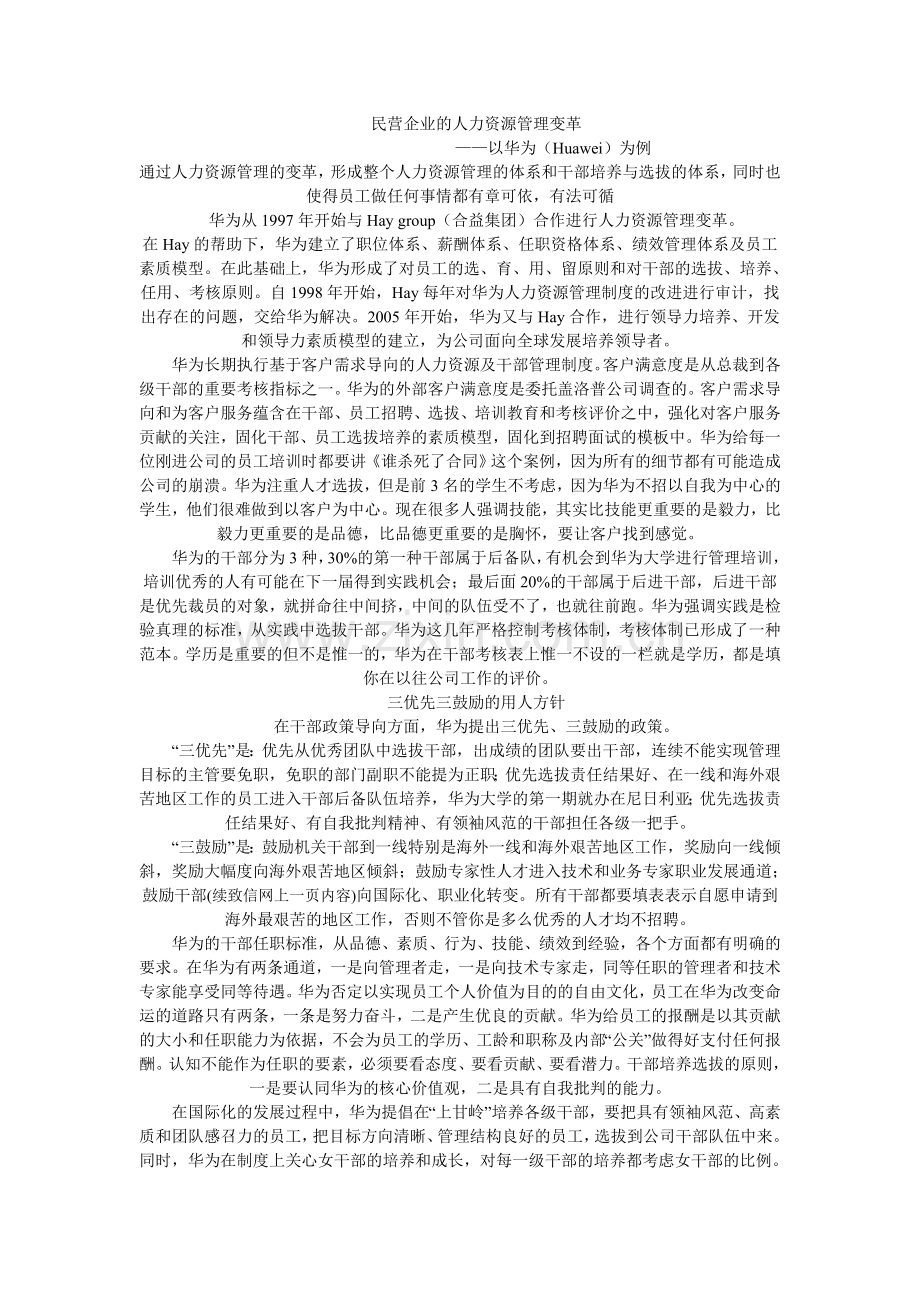 民营企业的人力资源管理变革
——以华为（Huawei）为例

通过人力资源管理的变革，形成整个人力资源管理的体系和干部培养与选拔的体系，同时也使得员工做任何事情都有章可依，有法可循

华为从 1997 年开始与 Hay group（合益集团）合作进行人力资源管理变革。

在 Hay 的帮助下，华为建立了职位体系、薪酬体系、任职资格体系、绩效管理体系及员工素质模型。在此基础上，华为形成了对员工的选、育、用、留原则和对干部的选拔、培养、任用、考核原则。自 1998 年开始，Hay 每年对华为人力资源管理制度的改进进行审计，找出存在的问题，交给华为解决。2005 年开始，华为又与 Hay 合作，进行领导力培养、开发和领导力素质模型的建立，为公司面向全球发展培养领导者。

华为长期执行基于客户需求导向的人力资源及干部管理制度。客户满意度是从总裁到各级干部的重要考核指标之一。华为的外部客户满意度是委托盖洛普公司调查的。客户需求导向和为客户服务蕴含在干部、员工招聘、选拔、培训教育和考核评价之中，强化对客户服务贡献的关注，固化干部、员工选拔培养的素质模型，固化到招聘面试的模板中。华为给每一位刚进公司的员工培训时都要讲《谁杀死了合同》这个案例，因为所有的细节都有可能造成公司的崩溃。华为注重人才选拔，但是前 3 名的学生不考虑，因为华为不招以自我为中心的学生，他们很难做到以客户为中心。现在很多人强调技能，其实比技能更重要的是毅力，比毅力更重要的是品德，比品德更重要的是胸怀，要让客户找到感觉。

华为的干部分为 3 种，30%的第一种干部属于后备队，有机会到华为大学进行管理培训，培训优秀的人有可能在下一届得到实践机会；最后面 20%的干部属于后进干部，后进干部是优先裁员的对象，就拼命往中间挤，中间的队伍受不了，也就往前跑。华为强调实践是检验真理的标准，从实践中选拔干部。华为这几年严格控制考核体制，考核体制已形成了一种范本。学历是重要的但不是惟一的，华为在干部考核表上惟一不设的一栏就是学历，都是填你在以往公司工作的评价。

三优先三鼓励的用人方针

在干部政策导向方面，华为提出三优先、三鼓励的政策。

“三优先”是：优先从优秀团队中选拔干部，出成绩的团队要出干部，连续不能实现管理目标的主管要免职，免职的部门副职不能提为正职；优先选拔责任结果好、在一线和海外艰苦地区工作的员工进入干部后备队伍培养，华为大学的第一期就办在尼日利亚；优先选拔责任结果好、有自我批判精神、有领袖风范的干部担任各级一把手。

“三鼓励”是：鼓励机关干部到一线特别是海外一线和海外艰苦地区工作，奖励向一线倾斜，奖励大幅度向海外艰苦地区倾斜；鼓励专家性人才进入技术和业务专家职业发展通道；鼓励干部(续致信网上一页内容)向国际化、职业化转变。所有干部都要填表表示自愿申请到海外最艰苦的地区工作，否则不管你是多么优秀的人才均不招聘。

华为的干部任职标准，从品德、素质、行为、技能、绩效到经验，各个方面都有明确的要求。在华为有两条通道，一是向管理者走，一是向技术专家走，同等任职的管理者和技术专家能享受同等待遇。华为否定以实现员工个人价值为目的的自由文化，员工在华为改变命运的道路只有两条，一条是努力奋斗，二是产生优良的贡献。华为给员工的报酬是以其贡献的大小和任职能力为依据，不会为员工的学历、工龄和职称及内部“公关”做得好支付任何报酬。认知不能作为任职的要素，必须要看态度、要看贡献、要看潜力。干部培养选拔的原则，一是要认同华为的核心价值观，二是具有自我批判的能力。

在国际化的发展过程中，华为提倡在“上甘岭”培养各级干部，要把具有领袖风范、高素质和团队感召力的员工，把目标方向清晰、管理结构良好的员工，选拔到公司干部队伍中来。同时，华为在制度上关心女干部的培养和成长，对每一级干部的培养都考虑女干部的比例。